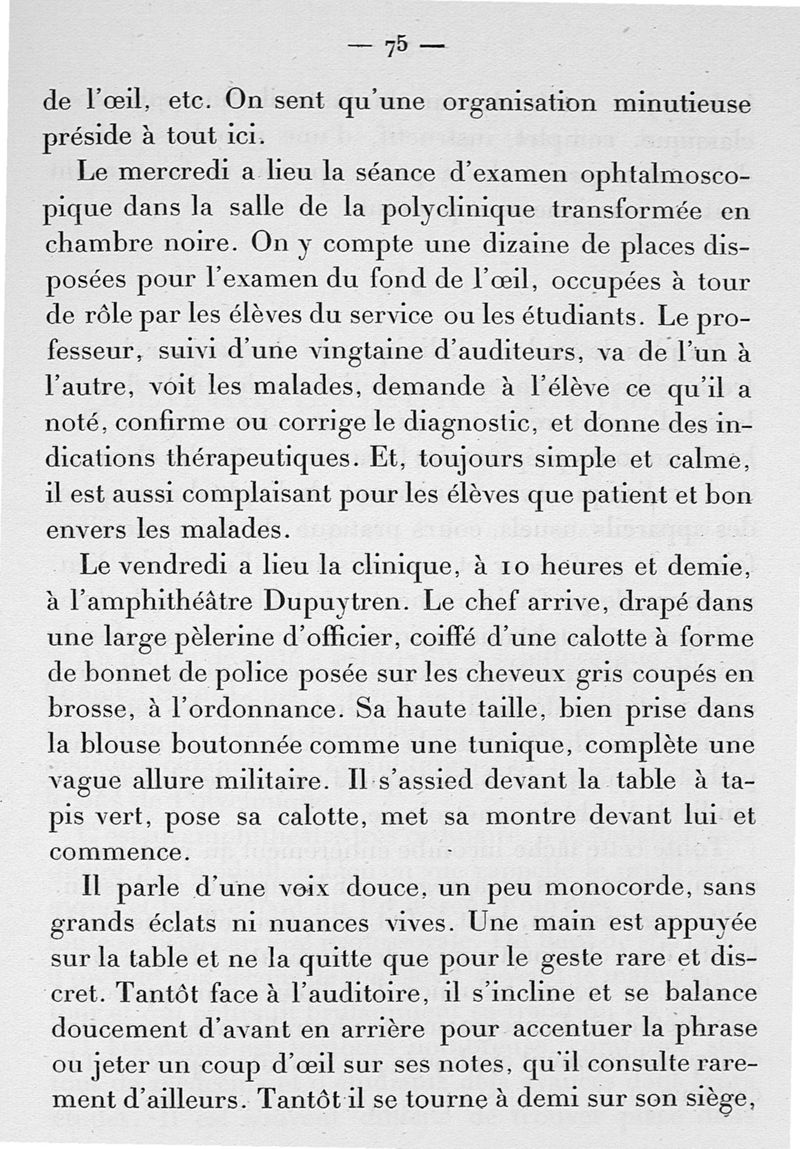 — 75 —

de l'œil, etc. On sent qu'une organisation minutieuse préside à tout ici.

Le mercredi a lieu la séance d'examen ophtalmoscopique dans la salle de la polyclinique transformée en chambre noire. On y compte une dizaine de places disposées pour l'examen du fond de l'œil, occupées à tour de rôle par les élèves du service ou les étudiants. Le professeur, suivi d'une vingtaine d'auditeurs, va de l'un à l'autre, voit les malades, demande à l'élève ce qu'il a noté, confirme ou corrige le diagnostic, et donne des indications thérapeutiques. Et, toujours simple et calme, il est aussi complaisant pour les élèves que patient et bon envers les malades.

Le vendredi a lieu la clinique, à 10 heures et demie, à l'amphithéâtre Dupuytren. Le chef arrive, drapé dans une large pèlerine d'officier, coiffé d'une calotte à forme de bonnet de police posée sur les cheveux gris coupés en brosse, à l'ordonnance. Sa haute taille, bien prise dans la blouse boutonnée comme une tunique, complète une vague allure militaire. Il s'assied devant la table à tapis vert, pose sa calotte, met sa montre devant lui et commence.

Il parle d'une voix douce, un peu monocorde, sans grands éclats ni nuances vives. Une main est appuyée sur la table et ne la quitte que pour le geste rare et discret. Tantôt face à l'auditoire, il s'incline et se balance doucement d'avant en arrière pour accentuer la phrase ou jeter un coup d'œil sur ses notes, qu'il consulte rarement d'ailleurs. Tantôt il se tourne à demi sur son siège,